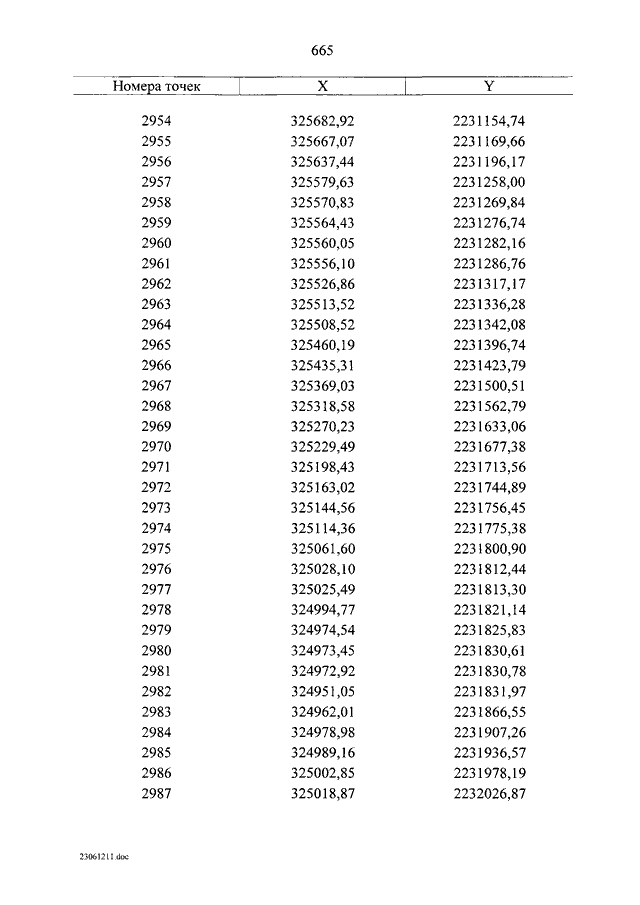 665

| Номера точек | X | Y |
|---|---|---|
| 2954 | 325682,92 | 2231154,74 |
| 2955 | 325667,07 | 2231169,66 |
| 2956 | 325637,44 | 2231196,17 |
| 2957 | 325579,63 | 2231258,00 |
| 2958 | 325570,83 | 2231269,84 |
| 2959 | 325564,43 | 2231276,74 |
| 2960 | 325560,05 | 2231282,16 |
| 2961 | 325556,10 | 2231286,76 |
| 2962 | 325526,86 | 2231317,17 |
| 2963 | 325513,52 | 2231336,28 |
| 2964 | 325508,52 | 2231342,08 |
| 2965 | 325460,19 | 2231396,74 |
| 2966 | 325435,31 | 2231423,79 |
| 2967 | 325369,03 | 2231500,51 |
| 2968 | 325318,58 | 2231562,79 |
| 2969 | 325270,23 | 2231633,06 |
| 2970 | 325229,49 | 2231677,38 |
| 2971 | 325198,43 | 2231713,56 |
| 2972 | 325163,02 | 2231744,89 |
| 2973 | 325144,56 | 2231756,45 |
| 2974 | 325114,36 | 2231775,38 |
| 2975 | 325061,60 | 2231800,90 |
| 2976 | 325028,10 | 2231812,44 |
| 2977 | 325025,49 | 2231813,30 |
| 2978 | 324994,77 | 2231821,14 |
| 2979 | 324974,54 | 2231825,83 |
| 2980 | 324973,45 | 2231830,61 |
| 2981 | 324972,92 | 2231830,78 |
| 2982 | 324951,05 | 2231831,97 |
| 2983 | 324962,01 | 2231866,55 |
| 2984 | 324978,98 | 2231907,26 |
| 2985 | 324989,16 | 2231936,57 |
| 2986 | 325002,85 | 2231978,19 |
| 2987 | 325018,87 | 2232026,87 |

23061211.doc